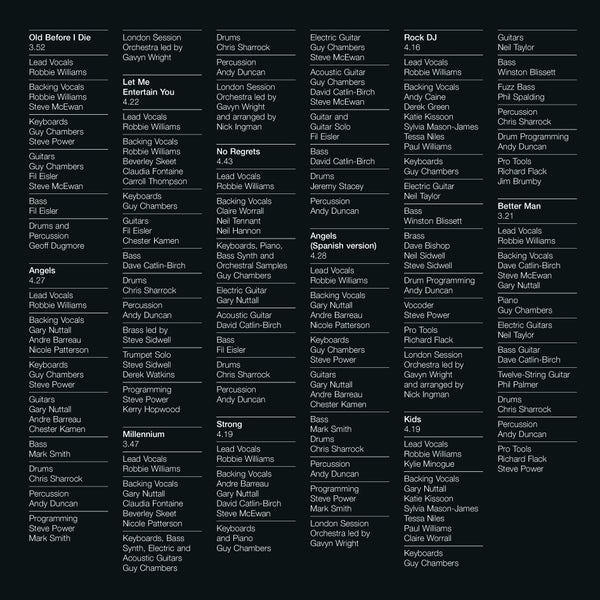 Old Before I Die
3.52

Lead Vocals
Robbie Williams

Backing Vocals
Robbie Williams
Steve McEwan

Keyboards
Guy Chambers
Steve Power

Guitars
Guy Chambers
Fil Eisler
Steve McEwan

Bass
Fil Eisler

Drums and Percussion
Geoff Dugmore

Angels
4.27

Lead Vocals
Robbie Williams

Backing Vocals
Gary Nuttall
Andre Barreau
Nicole Patterson

Keyboards
Guy Chambers
Steve Power

Guitars
Gary Nuttall
Andre Barreau
Chester Kamen

Bass
Mark Smith

Drums
Chris Sharrock

Percussion
Andy Duncan

Programming
Steve Power
Mark Smith

London Session Orchestra led by Gavyn Wright

Let Me Entertain You
4.22

Lead Vocals
Robbie Williams

Backing Vocals
Robbie Williams
Beverley Skeet
Claudia Fontaine
Carroll Thompson

Keyboards
Guy Chambers

Guitars
Fil Eisler
Chester Kamen

Bass
Dave Catlin-Birch

Drums
Chris Sharrock

Percussion
Andy Duncan

Brass led by
Steve Sidwell

Trumpet Solo
Steve Sidwell
Derek Watkins

Programming
Steve Power
Kerry Hopwood

Millennium
3.47

Lead Vocals
Robbie Williams

Backing Vocals
Gary Nuttall
Claudia Fontaine
Beverley Skeet
Nicole Patterson

Keyboards, Bass Synth, Electric and Acoustic Guitars
Guy Chambers

Drums
Chris Sharrock

Percussion
Andy Duncan

London Session Orchestra led by Gavyn Wright and arranged by Nick Ingman

No Regrets
4.43

Lead Vocals
Robbie Williams

Backing Vocals
Claire Worrall
Neil Tennant
Neil Hannon

Keyboards, Piano, Bass Synth and Orchestral Samples
Guy Chambers

Electric Guitar
Gary Nuttall

Acoustic Guitar
David Catlin-Birch

Bass
Fil Eisler

Drums
Chris Sharrock

Percussion
Andy Duncan

Strong
4.19

Lead Vocals
Robbie Williams

Backing Vocals
Andre Barreau
Gary Nuttall
David Catlin-Birch
Steve McEwan

Keyboards and Piano
Guy Chambers

Electric Guitar
Guy Chambers
Steve McEwan

Acoustic Guitar
Guy Chambers
David Catlin-Birch
Steve McEwan

Guitar and Guitar Solo
Fil Eisler

Bass
David Catlin-Birch

Drums
Jeremy Stacey

Percussion
Andy Duncan

Angels (Spanish version)
4.28

Lead Vocals
Robbie Williams

Backing Vocals
Gary Nuttall
Andre Barreau
Nicole Patterson

Keyboards
Guy Chambers
Steve Power

Guitars
Gary Nuttall
Andre Barreau
Chester Kamen

Bass
Mark Smith
Drums
Chris Sharrock

Percussion
Andy Duncan

Programming
Steve Power
Mark Smith

London Session Orchestra led by Gavyn Wright

Rock DJ
4.16

Lead Vocals
Robbie Williams

Backing Vocals
Andy Caine
Derek Green
Katie Kissoon
Sylvia Mason-James
Tessa Niles
Paul Williams

Keyboards
Guy Chambers

Electric Guitar
Neil Taylor

Bass
Winston Blissett

Brass
Dave Bishop
Neil Sidwell
Steve Sidwell

Drum Programming
Andy Duncan

Vocoder
Steve Power

Pro Tools
Richard Flack

London Session Orchestra led by Gavyn Wright and arranged by Nick Ingman

Kids
4.19

Lead Vocals
Robbie Williams
Kylie Minogue

Backing Vocals
Gary Nuttall
Katie Kissoon
Sylvia Mason-James
Tessa Niles
Paul Williams
Claire Worrall

Keyboards
Guy Chambers

Guitars
Neil Taylor

Bass
Winston Blissett

Fuzz Bass
Phil Spalding

Percussion
Chris Sharrock

Drum Programming
Andy Duncan

Pro Tools
Richard Flack
Jim Brumby

Better Man
3.21

Lead Vocals
Robbie Williams

Backing Vocals
Dave Catlin-Birch
Steve McEwan
Gary Nuttall

Piano
Guy Chambers

Electric Guitars
Neil Taylor

Bass Guitar
Dave Catlin-Birch

Twelve-String Guitar
Phil Palmer

Drums
Chris Sharrock

Percussion
Andy Duncan

Pro Tools
Richard Flack
Steve Power